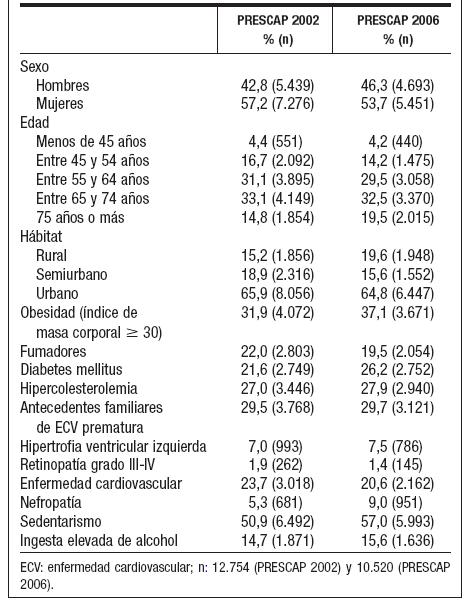 | | PRESCAP 2002 % (n) | PRESCAP 2006 % (n) |
|---|---|---|
| Sexo | | |
| Hombres | 42,8 (5.439) | 46,3 (4.693) |
| Mujeres | 57,2 (7.276) | 53,7 (5.451) |
| Edad | | |
| Menos de 45 años | 4,4 (551) | 4,2 (440) |
| Entre 45 y 54 años | 16,7 (2.092) | 14,2 (1.475) |
| Entre 55 y 64 años | 31,1 (3.895) | 29,5 (3.058) |
| Entre 65 y 74 años | 33,1 (4.149) | 32,5 (3.370) |
| 75 años o más | 14,8 (1.854) | 19,5 (2.015) |
| Hábitat | | |
| Rural | 15,2 (1.856) | 19,6 (1.948) |
| Semiurbano | 18,9 (2.316) | 15,6 (1.552) |
| Urbano | 65,9 (8.056) | 64,8 (6.447) |
| Obesidad (índice de masa corporal $\geq$ 30) | 31,9 (4.072) | 37,1 (3.671) |
| Fumadores | 22,0 (2.803) | 19,5 (2.054) |
| Diabetes mellitus | 21,6 (2.749) | 26,2 (2.752) |
| Hipercolesterolemia | 27,0 (3.446) | 27,9 (2.940) |
| Antecedentes familiares de ECV prematura | 29,5 (3.768) | 29,7 (3.121) |
| Hipertrofia ventricular izquierda | 7,0 (993) | 7,5 (786) |
| Retinopatía grado III-IV | 1,9 (262) | 1,4 (145) |
| Enfermedad cardiovascular | 23,7 (3.018) | 20,6 (2.162) |
| Nefropatía | 5,3 (681) | 9,0 (951) |
| Sedentarismo | 50,9 (6.492) | 57,0 (5.993) |
| Ingesta elevada de alcohol | 14,7 (1.871) | 15,6 (1.636) |

ECV: enfermedad cardiovascular; n: 12.754 (PRESCAP 2002) y 10.520 (PRESCAP 2006).